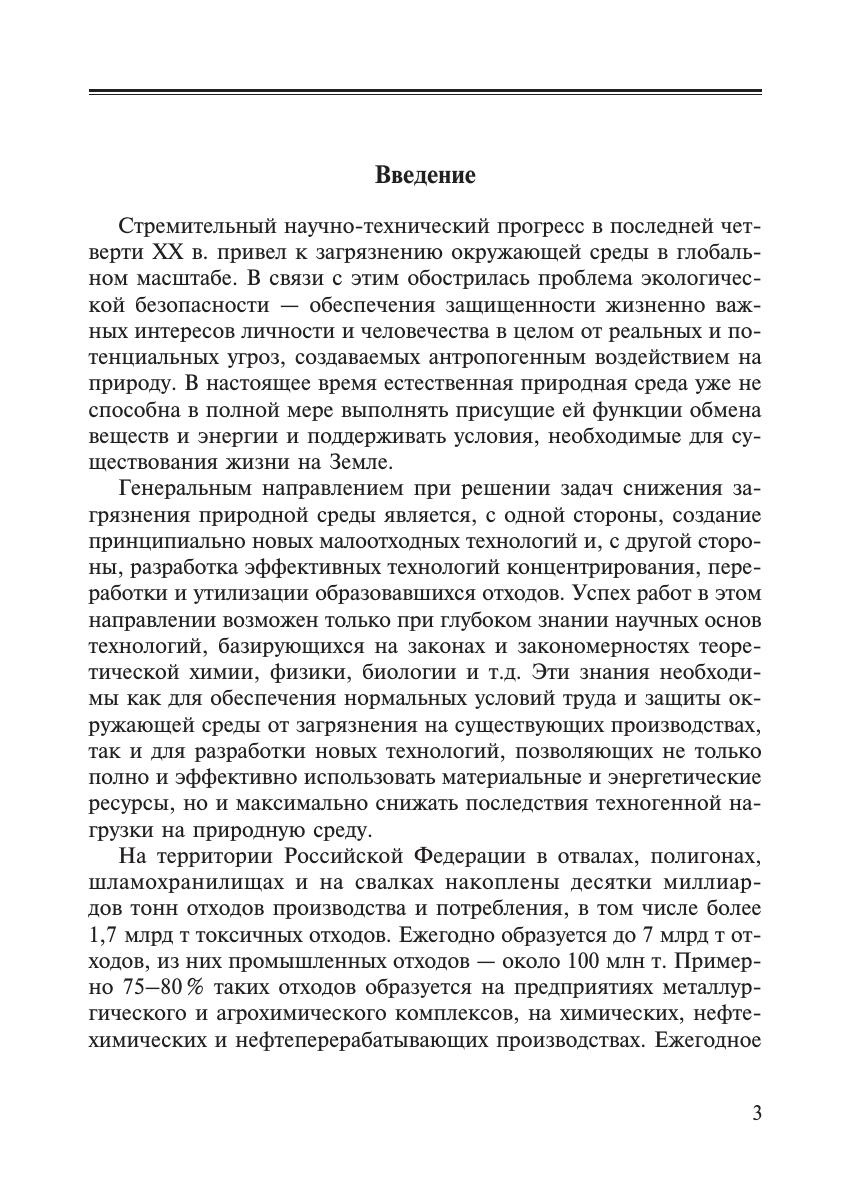 Введение

Стремительный научно-технический прогресс в последней четверти XX в. привел к загрязнению окружающей среды в глобальном масштабе. В связи с этим обострилась проблема экологической безопасности — обеспечения защищенности жизненно важных интересов личности и человечества в целом от реальных и потенциальных угроз, создаваемых антропогенным воздействием на природу. В настоящее время естественная природная среда уже не способна в полной мере выполнять присущие ей функции обмена веществ и энергии и поддерживать условия, необходимые для существования жизни на Земле.

Генеральным направлением при решении задач снижения загрязнения природной среды является, с одной стороны, создание принципиально новых малоотходных технологий и, с другой стороны, разработка эффективных технологий концентрирования, переработки и утилизации образовавшихся отходов. Успех работ в этом направлении возможен только при глубоком знании научных основ технологий, базирующихся на законах и закономерностях теоретической химии, физики, биологии и т.д. Эти знания необходимы как для обеспечения нормальных условий труда и защиты окружающей среды от загрязнения на существующих производствах, так и для разработки новых технологий, позволяющих не только полно и эффективно использовать материальные и энергетические ресурсы, но и максимально снижать последствия техногенной нагрузки на природную среду.

На территории Российской Федерации в отвалах, полигонах, шламохранилищах и на свалках накоплены десятки миллиардов тонн отходов производства и потребления, в том числе более 1,7 млрд т токсичных отходов. Ежегодно образуется до 7 млрд т отходов, из них промышленных отходов — около 100 млн т. Примерно 75–80 % таких отходов образуется на предприятиях металлургического и агрохимического комплексов, на химических, нефтехимических и нефтеперерабатывающих производствах. Ежегодное

3